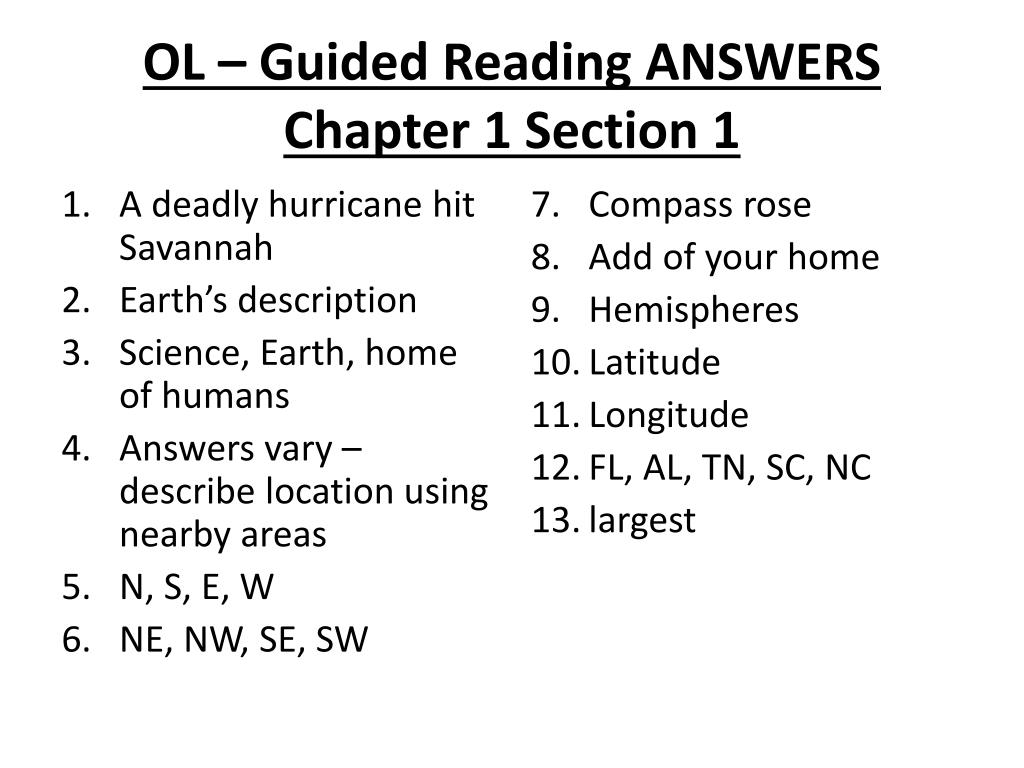 OL – Guided Reading ANSWERS
Chapter 1 Section 1

1. A deadly hurricane hit Savannah
2. Earth's description
3. Science, Earth, home of humans
4. Answers vary – describe location using nearby areas
5. N, S, E, W
6. NE, NW, SE, SW

7. Compass rose
8. Add of your home
9. Hemispheres
10. Latitude
11. Longitude
12. FL, AL, TN, SC, NC
13. largest